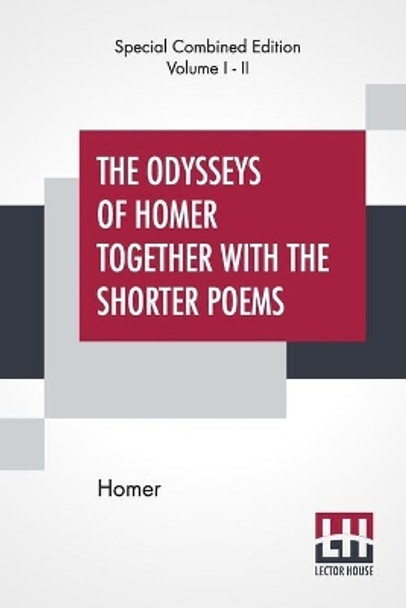 Special Combined Edition
Volume I - II

THE ODYSSEYS OF HOMER TOGETHER WITH THE SHORTER POEMS

Homer

LH
LECTOR HOUSE